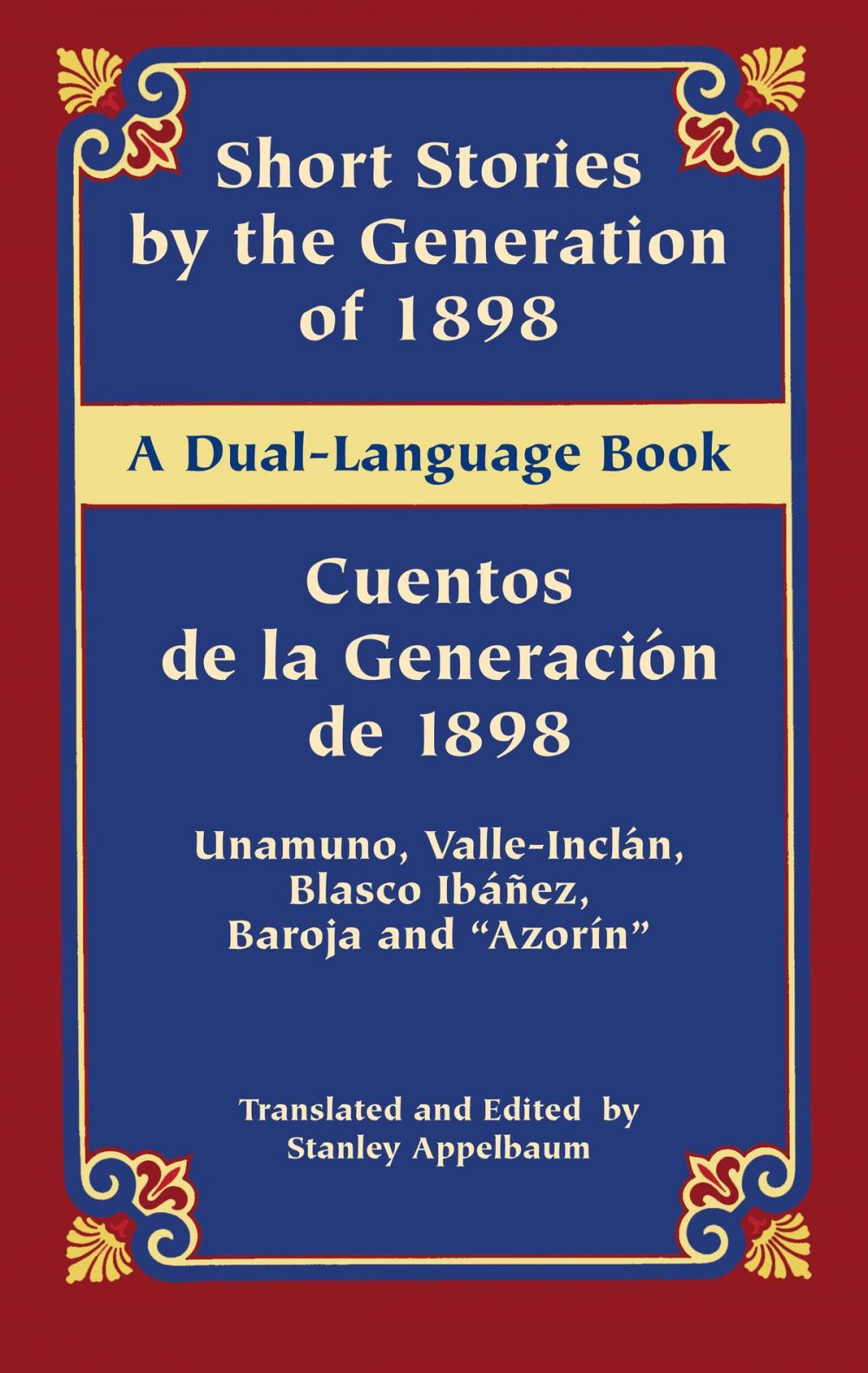 Short Stories by the Generation of 1898

A Dual-Language Book

Cuentos de la Generación de 1898

Unamuno, Valle-Inclán, Blasco Ibáñez, Baroja and "Azorín"

Translated and Edited by
Stanley Appelbaum